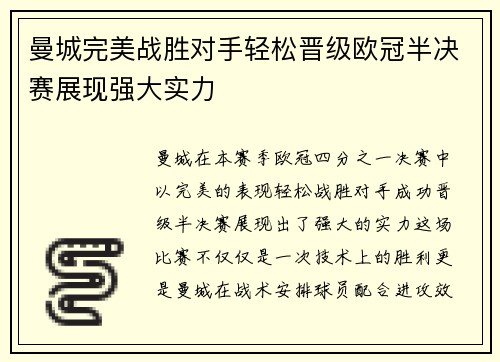 曼城完美战胜对手轻松晋级欧冠半决赛展现强大实力

曼城在本赛季欧冠四分之一决赛中以完美的表现轻松战胜对手成功晋级半决赛展现出了强大的实力这场比赛不仅仅是一次技术上的胜利更是曼城在战术安排球员配合进攻效